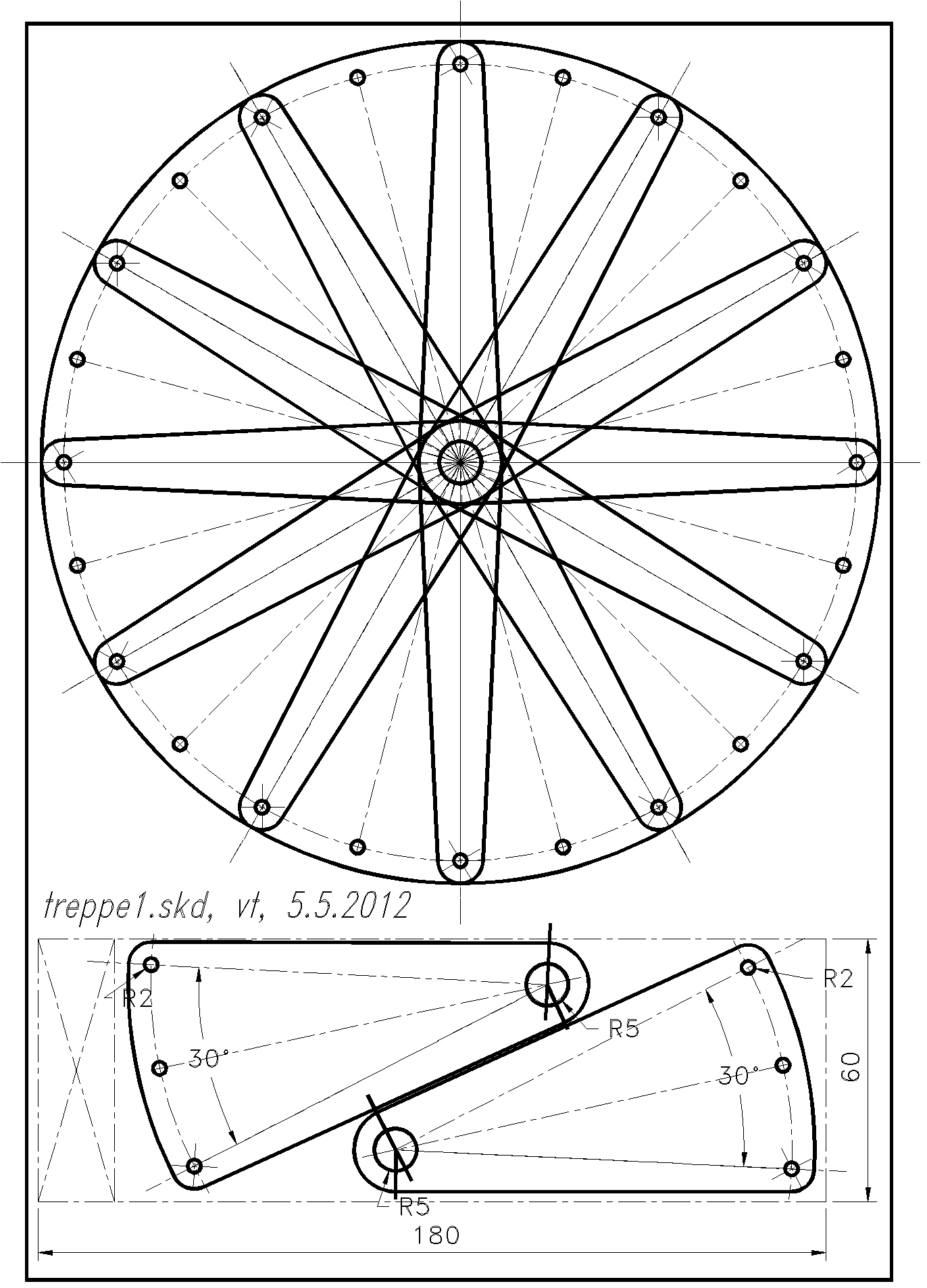 treppe1.skd, vt, 5.5.2012

R2

30°

R5

R2

30°

60

R5

180